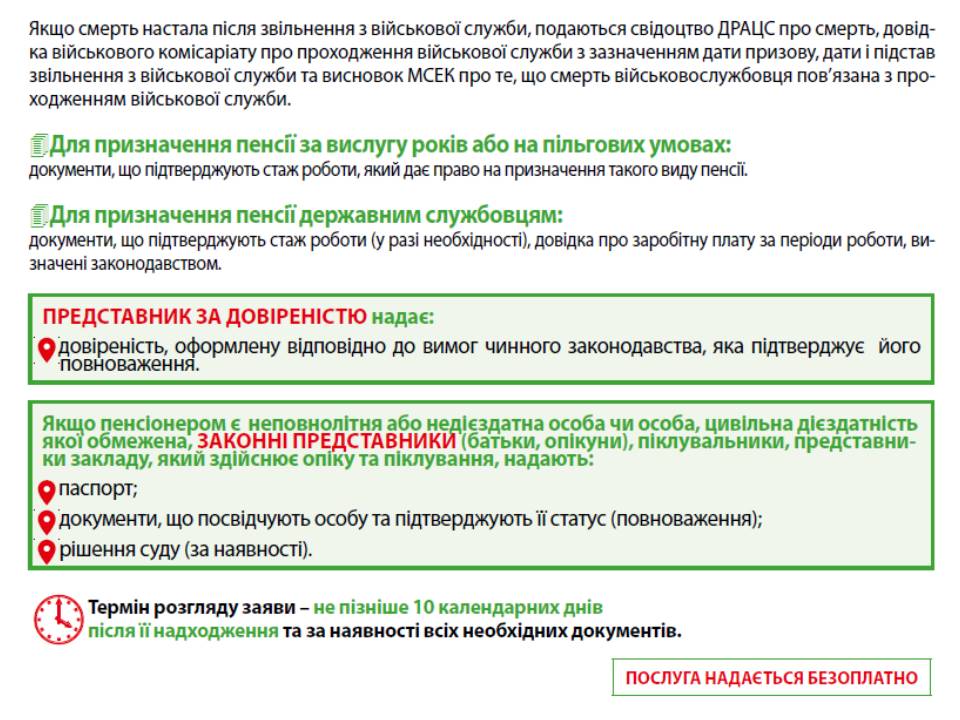 Якщо смерть настала після звільнення з військової служби, подаються свідоцтво ДРАЦС про смерть, довідка військового комісаріату про проходження військової служби з зазначенням дати призову, дати і підстав звільнення з військової служби та висновок МСЕК про те, що смерть військовослужбовця пов'язана з проходженням військової служби.

Для призначення пенсії за вислугу років або на пільгових умовах:
документи, що підтверджують стаж роботи, який дає право на призначення такого виду пенсії.

Для призначення пенсії державним службовцям:
документи, що підтверджують стаж роботи (у разі необхідності), довідка про заробітну плату за періоди роботи, визначені законодавством.

ПРЕДСТАВНИК ЗА ДОВІРЕНІСТЮ надає:
довіреність, оформлену відповідно до вимог чинного законодавства, яка підтверджує його повноваження.

Якщо пенсіонером є неповнолітня або недієздатна особа чи особа, цивільна дієздатність якої обмежена, ЗАКОННІ ПРЕДСТАВНИКИ (батьки, опікуни), піклувальники, представники закладу, який здійснює опіку та піклування, надають:
паспорт;
документи, що посвідчують особу та підтверджують її статус (повноваження);
рішення суду (за наявності).

Термін розгляду заяви – не пізніше 10 календарних днів після її надходження та за наявності всіх необхідних документів.

ПОСЛУГА НАДАЄТЬСЯ БЕЗОПЛАТНО